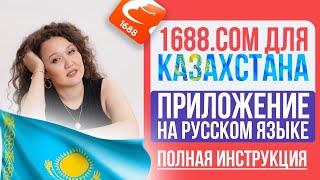 1688

1688.COM ДЛЯ КАЗАХСТАНА

ПРИЛОЖЕНИЕ НА РУССКОМ ЯЗЫКЕ

ПОЛНАЯ ИНСТРУКЦИЯ